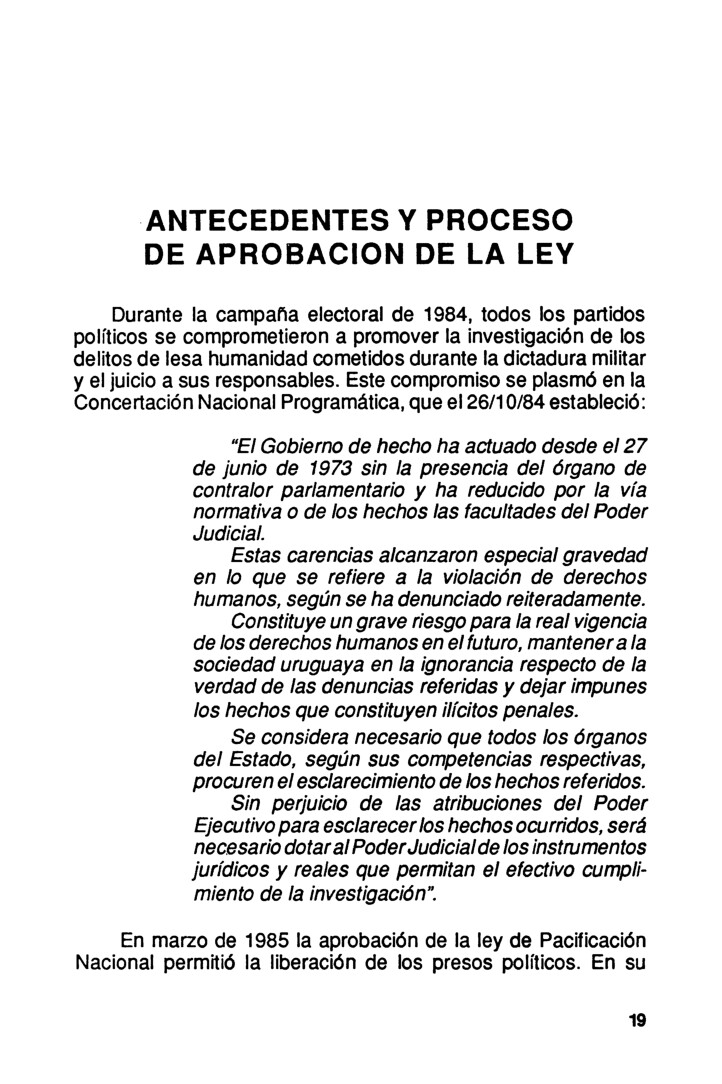 ANTECEDENTES Y PROCESO DE APROBACION DE LA LEY

Durante la campaña electoral de 1984, todos los partidos políticos se comprometieron a promover la investigación de los delitos de lesa humanidad cometidos durante la dictadura militar y el juicio a sus responsables. Este compromiso se plasmó en la Concertación Nacional Programática, que el 26/10/84 estableció:

"El Gobierno de hecho ha actuado desde el 27 de junio de 1973 sin la presencia del órgano de contralor parlamentario y ha reducido por la vía normativa o de los hechos las facultades del Poder Judicial.

Estas carencias alcanzaron especial gravedad en lo que se refiere a la violación de derechos humanos, según se ha denunciado reiteradamente.

Constituye un grave riesgo para la real vigencia de los derechos humanos en el futuro, mantener a la sociedad uruguaya en la ignorancia respecto de la verdad de las denuncias referidas y dejar impunes los hechos que constituyen ilícitos penales.

Se considera necesario que todos los órganos del Estado, según sus competencias respectivas, procuren el esclarecimiento de los hechos referidos.

Sin perjuicio de las atribuciones del Poder Ejecutivo para esclarecer los hechos ocurridos, será necesario dotar al Poder Judicial de los instrumentos jurídicos y reales que permitan el efectivo cumplimiento de la investigación".

En marzo de 1985 la aprobación de la ley de Pacificación Nacional permitió la liberación de los presos políticos. En su

19